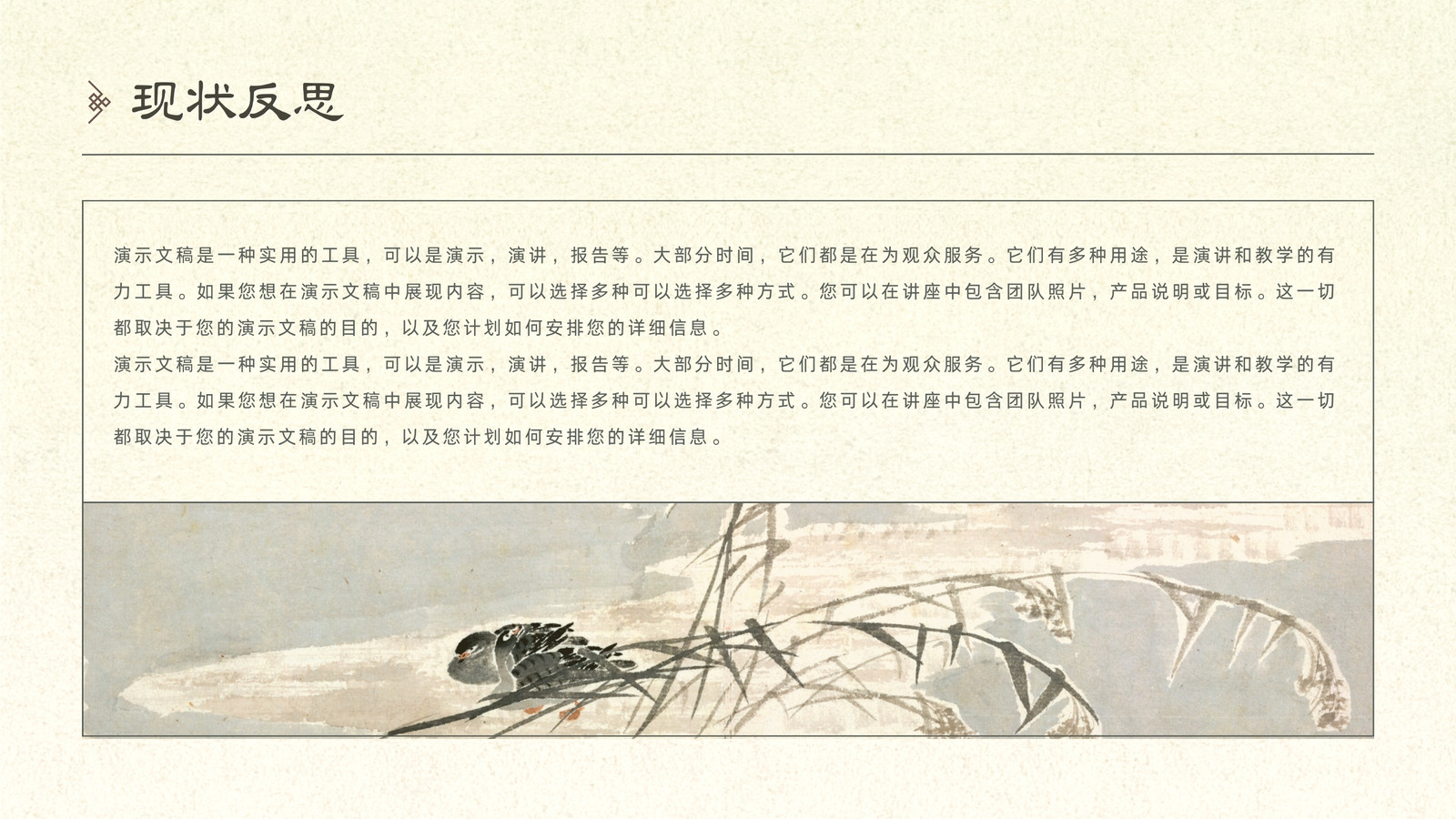 现状反思

演示文稿是一种实用的工具，可以是演示，演讲，报告等。大部分时间，它们都是在为观众服务。它们有多种用途，是演讲和教学的有力工具。如果您想在演示文稿中展现内容，可以选择多种可以选择多种方式。您可以在讲座中包含团队照片，产品说明或目标。这一切都取决于您的演示文稿的目的，以及您计划如何安排您的详细信息。
演示文稿是一种实用的工具，可以是演示，演讲，报告等。大部分时间，它们都是在为观众服务。它们有多种用途，是演讲和教学的有力工具。如果您想在演示文稿中展现内容，可以选择多种可以选择多种方式。您可以在讲座中包含团队照片，产品说明或目标。这一切都取决于您的演示文稿的目的，以及您计划如何安排您的详细信息。